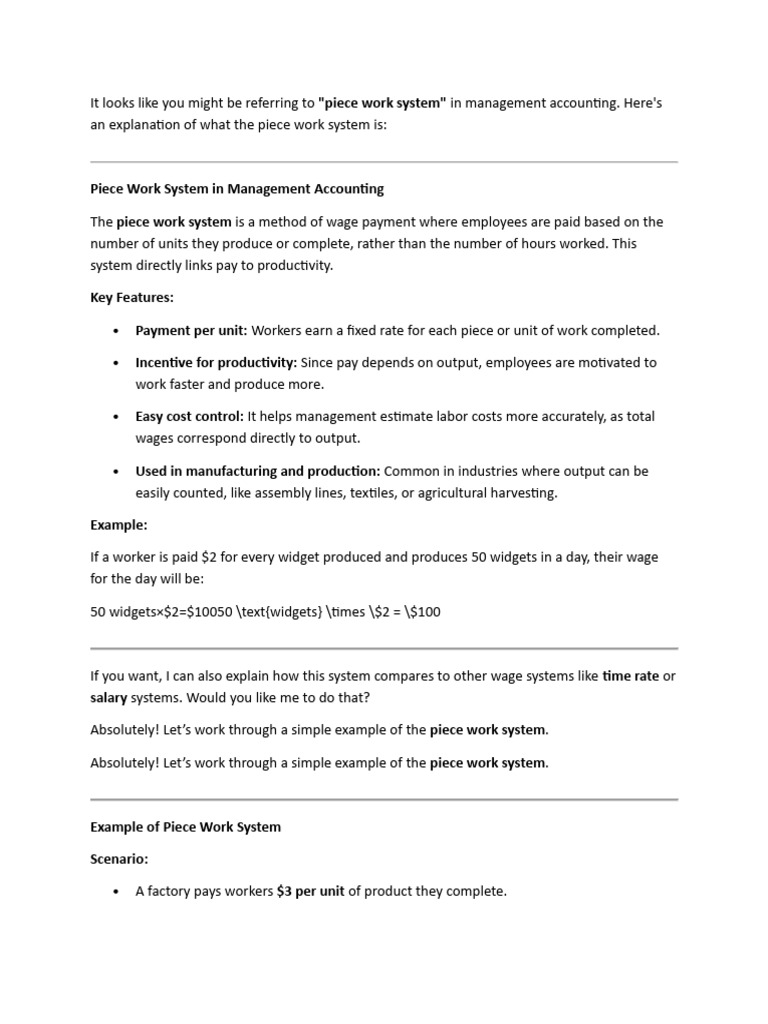 It looks like you might be referring to "piece work system" in management accounting. Here's an explanation of what the piece work system is:

Piece Work System in Management Accounting

The piece work system is a method of wage payment where employees are paid based on the number of units they produce or complete, rather than the number of hours worked. This system directly links pay to productivity.

Key Features:

• Payment per unit: Workers earn a fixed rate for each piece or unit of work completed.
• Incentive for productivity: Since pay depends on output, employees are motivated to work faster and produce more.
• Easy cost control: It helps management estimate labor costs more accurately, as total wages correspond directly to output.
• Used in manufacturing and production: Common in industries where output can be easily counted, like assembly lines, textiles, or agricultural harvesting.

Example:

If a worker is paid $2 for every widget produced and produces 50 widgets in a day, their wage for the day will be:

50 widgets×$2=$10050 \text{widgets} \times \$2 = \$100

If you want, I can also explain how this system compares to other wage systems like time rate or salary systems. Would you like me to do that?

Absolutely! Let's work through a simple example of the piece work system.

Absolutely! Let's work through a simple example of the piece work system.

Example of Piece Work System

Scenario:

• A factory pays workers $3 per unit of product they complete.